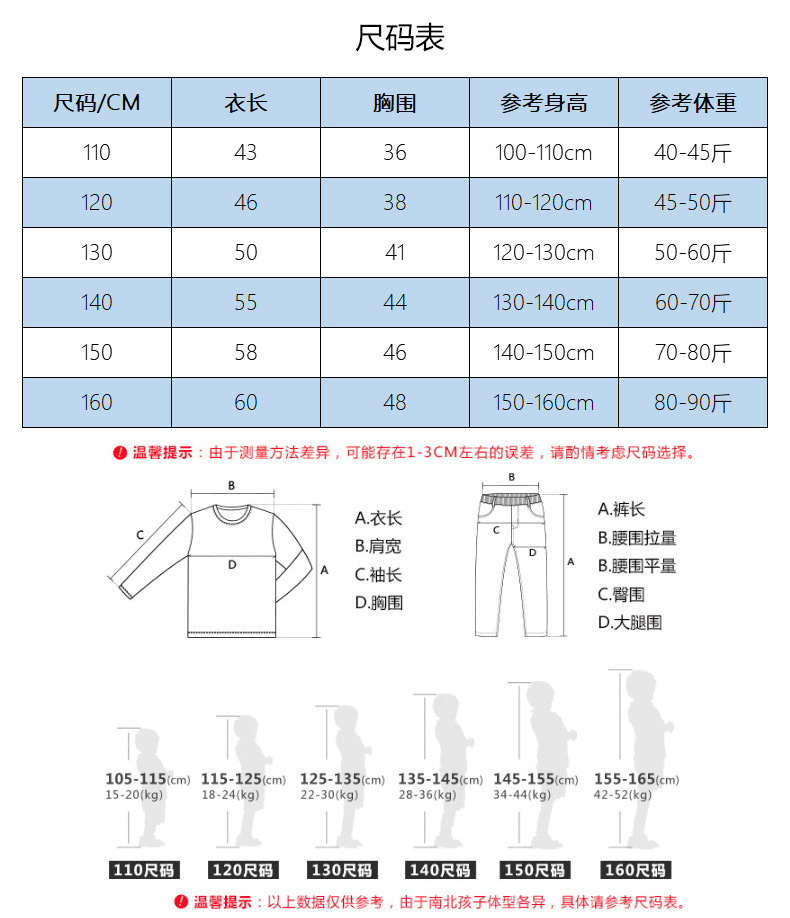 尺码表

| 尺码/CM | 衣长 | 胸围 | 参考身高 | 参考体重 |
|---|---|---|---|---|
| 110 | 43 | 36 | 100-110cm | 40-45斤 |
| 120 | 46 | 38 | 110-120cm | 45-50斤 |
| 130 | 50 | 41 | 120-130cm | 50-60斤 |
| 140 | 55 | 44 | 130-140cm | 60-70斤 |
| 150 | 58 | 46 | 140-150cm | 70-80斤 |
| 160 | 60 | 48 | 150-160cm | 80-90斤 |

温馨提示：由于测量方法差异，可能存在1-3CM左右的误差，请酌情考虑尺码选择。

B
C
D
A
A.衣长
B.肩宽
C.袖长
D.胸围

B
C
D
A
A.裤长
B.腰围拉量
B.腰围平量
C.臀围
D.大腿围

105-115(cm) 15-20(kg)
115-125(cm) 18-24(kg)
125-135(cm) 22-30(kg)
135-145(cm) 28-36(kg)
145-155(cm) 34-44(kg)
155-165(cm) 42-52(kg)

110尺码
120尺码
130尺码
140尺码
150尺码
160尺码

温馨提示：以上数据仅供参考，由于南北孩子体型各异，具体请参考尺码表。